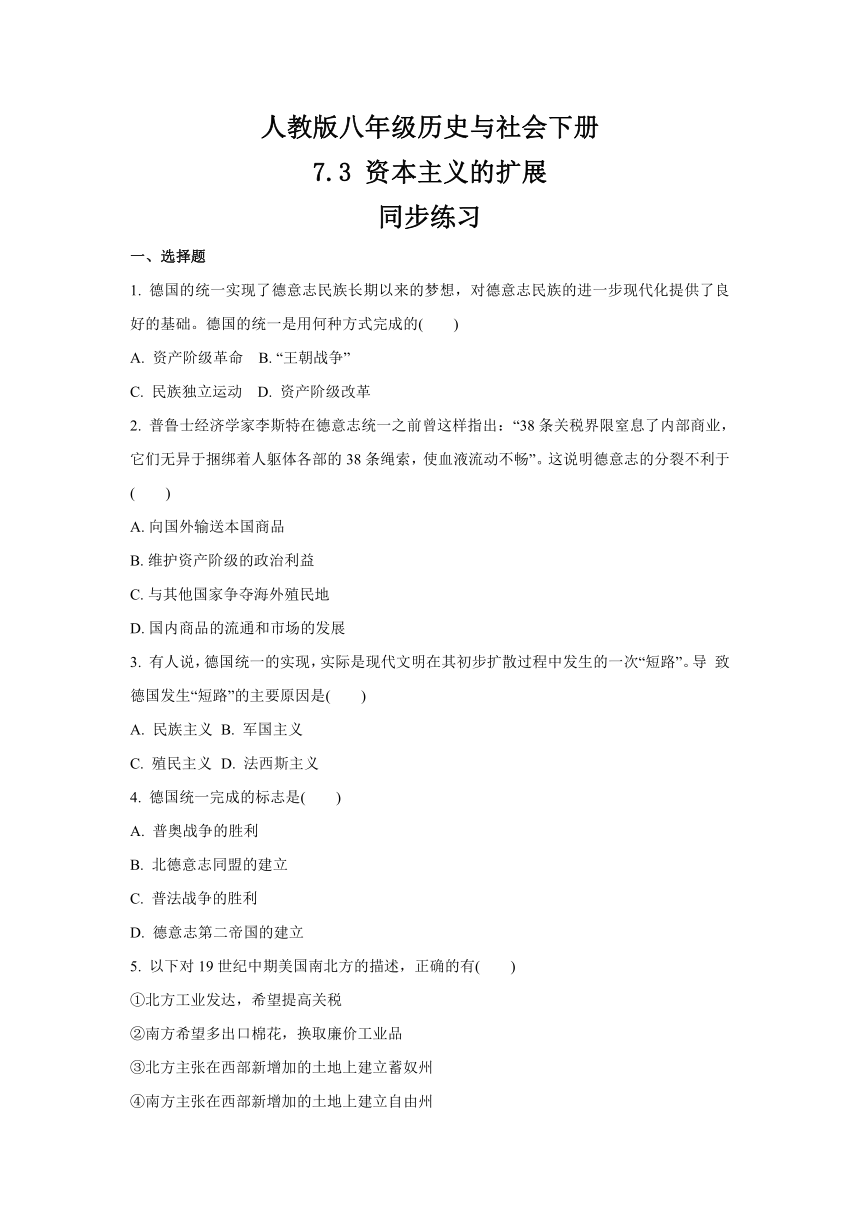 人教版八年级历史与社会下册
7.3 资本主义的扩展
同步练习

一、选择题

1. 德国的统一实现了德意志民族长期以来的梦想，对德意志民族的进一步现代化提供了良好的基础。德国的统一是用何种方式完成的(　　)

A. 资产阶级革命　B. “王朝战争”

C. 民族独立运动　D. 资产阶级改革

2. 普鲁士经济学家李斯特在德意志统一之前曾这样指出：“38 条关税界限窒息了内部商业，它们无异于捆绑着人躯体各部的 38 条绳索，使血液流动不畅”。这说明德意志的分裂不利于(　　)

A. 向国外输送本国商品

B. 维护资产阶级的政治利益

C. 与其他国家争夺海外殖民地

D. 国内商品的流通和市场的发展

3. 有人说，德国统一的实现，实际是现代文明在其初步扩散过程中发生的一次“短路”。导 致德国发生“短路”的主要原因是(　　)

A. 民族主义　B. 军国主义

C. 殖民主义　D. 法西斯主义

4. 德国统一完成的标志是(　　)

A. 普奥战争的胜利

B. 北德意志同盟的建立

C. 普法战争的胜利

D. 德意志第二帝国的建立

5. 以下对 19 世纪中期美国南北方的描述，正确的有(　　)

①北方工业发达，希望提高关税

②南方希望多出口棉花，换取廉价工业品

③北方主张在西部新增加的土地上建立蓄奴州

④南方主张在西部新增加的土地上建立自由州